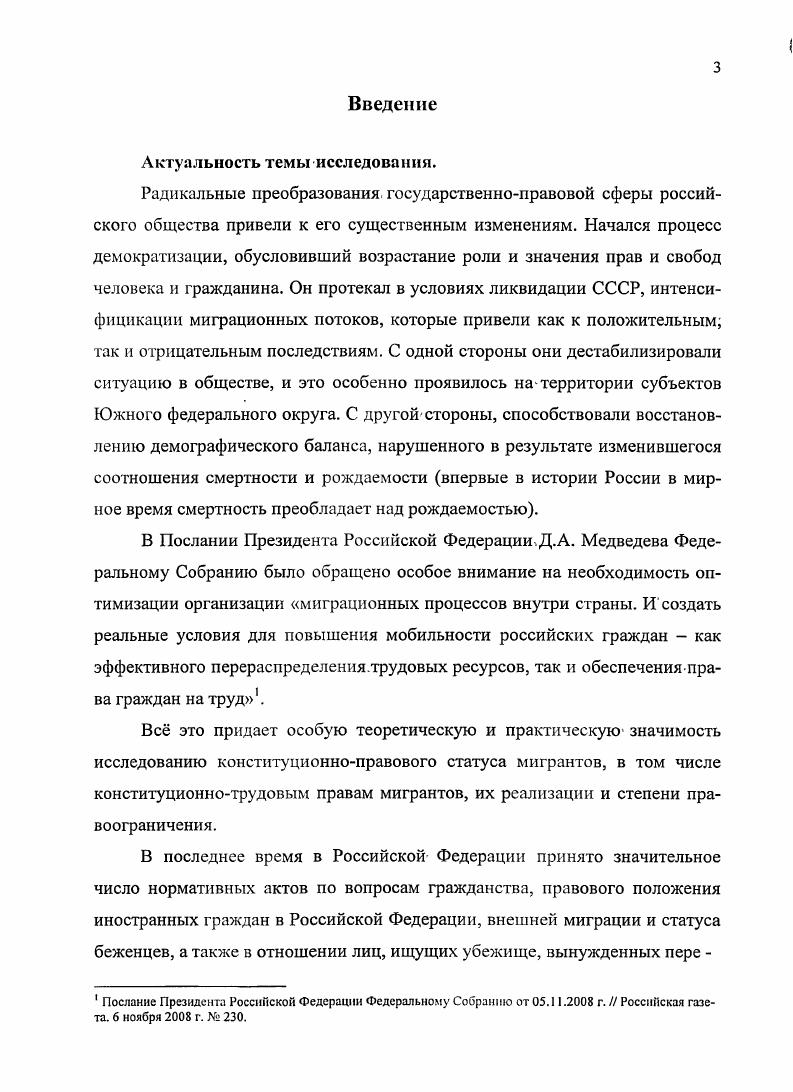 3

Введение

Актуальность темы исследования.

Радикальные преобразования государственно-правовой сферы российского общества привели к его существенным изменениям. Начался процесс демократизации, обусловивший возрастание роли и значения прав и свобод человека и гражданина. Он протекал в условиях ликвидации СССР, интенсификации миграционных потоков, которые привели как к положительным; так и отрицательным последствиям. С одной стороны они дестабилизировали ситуацию в обществе, и это особенно проявилось на территории субъектов Южного федерального округа. С другой стороны, способствовали восстановлению демографического баланса, нарушенного в результате изменившегося соотношения смертности и рождаемости (впервые в истории России в мирное время смертность преобладает над рождаемостью).

В Послании Президента Российской Федерации Д.А. Медведева Федеральному Собранию было обращено особое внимание на необходимость оптимизации организации «миграционных процессов внутри страны. И создать реальные условия для повышения мобильности российских граждан – как эффективного перераспределения трудовых ресурсов, так и обеспечения права граждан на труд»$^1$.

Всё это придает особую теоретическую и практическую значимость исследованию конституционно-правового статуса мигрантов, в том числе конституционно-трудовым правам мигрантов, их реализации и степени правоограничения.

В последнее время в Российской Федерации принято значительное число нормативных актов по вопросам гражданства, правового положения иностранных граждан в Российской Федерации, внешней миграции и статуса беженцев, а также в отношении лиц, ищущих убежище, вынужденных пере -

$^1$ Послание Президента Российской Федерации Федеральному Собранию от 05.11.2008 г. // Российская газета. 6 ноября 2008 г. № 230.